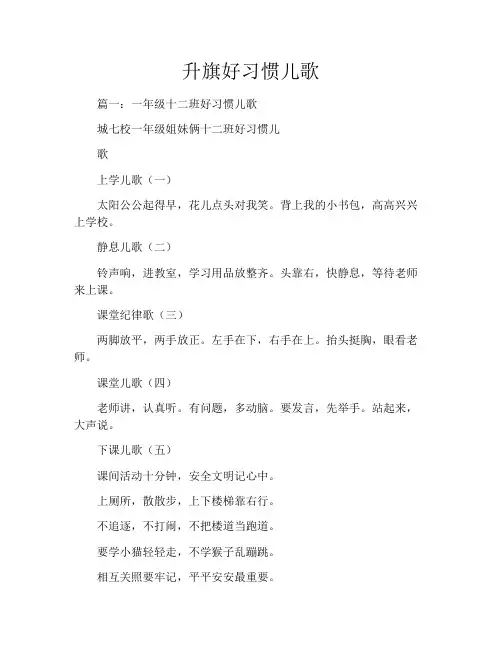 升旗好习惯儿歌

篇一：一年级十二班好习惯儿歌

城七校一年级姐妹俩十二班好习惯儿

歌

上学儿歌（一）

太阳公公起得早，花儿点头对我笑。背上我的小书包，高高兴兴上学校。

静息儿歌（二）

铃声响，进教室，学习用品放整齐。头靠右，快静息，等待老师来上课。

课堂纪律歌（三）

两脚放平，两手放正。左手在下，右手在上。抬头挺胸，眼看老师。

课堂儿歌（四）

老师讲，认真听。有问题，多动脑。要发言，先举手。站起来，大声说。

下课儿歌（五）

课间活动十分钟，安全文明记心中。

上厕所，散散步，上下楼梯靠右行。

不追逐，不打闹，不把楼道当跑道。

要学小猫轻轻走，不学猴子乱蹦跳。

相互关照要牢记，平平安安最重要。